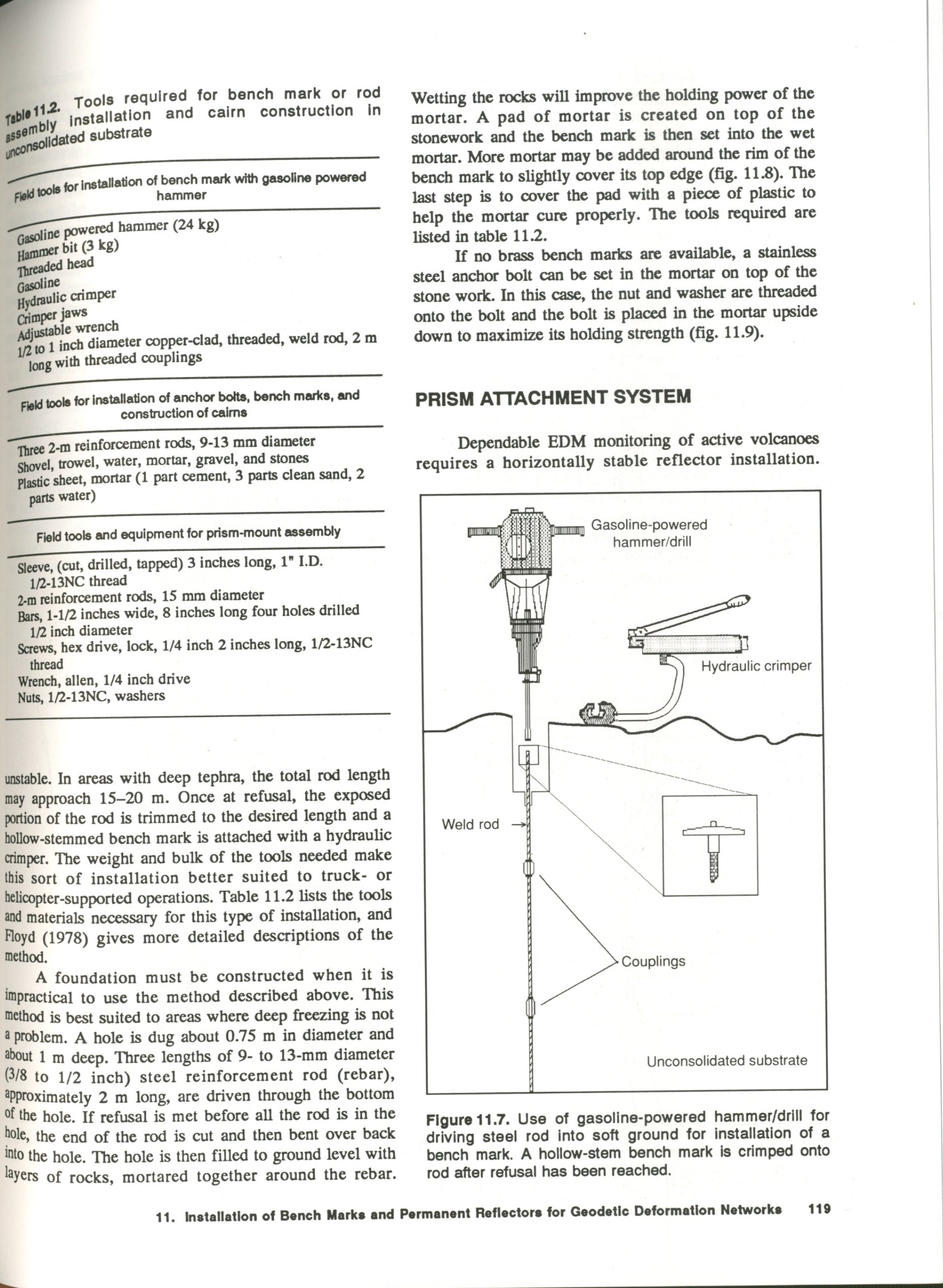 Table 11.2. Tools required for bench mark or rod assembly installation and cairn construction in unconsolidated substrate

Field tools for installation of bench mark with gasoline powered hammer

Gasoline powered hammer (24 kg)
Hammer bit (3 kg)
Threaded head
Gasoline
Hydraulic crimper
Crimper jaws
Adjustable wrench
1/2 to 1 inch diameter copper-clad, threaded, weld rod, 2 m long with threaded couplings

Field tools for installation of anchor bolts, bench marks, and construction of cairns

Three 2-m reinforcement rods, 9-13 mm diameter
Shovel, trowel, water, mortar, gravel, and stones
Plastic sheet, mortar (1 part cement, 3 parts clean sand, 2 parts water)

Field tools and equipment for prism-mount assembly

Sleeve, (cut, drilled, tapped) 3 inches long, 1" I.D. 1/2-13NC thread
2-m reinforcement rods, 15 mm diameter
Bars, 1-1/2 inches wide, 8 inches long four holes drilled 1/2 inch diameter
Screws, hex drive, lock, 1/4 inch 2 inches long, 1/2-13NC thread
Wrench, allen, 1/4 inch drive
Nuts, 1/2-13NC, washers

unstable. In areas with deep tephra, the total rod length may approach 15–20 m. Once at refusal, the exposed portion of the rod is trimmed to the desired length and a hollow-stemmed bench mark is attached with a hydraulic crimper. The weight and bulk of the tools needed make this sort of installation better suited to truck- or helicopter-supported operations. Table 11.2 lists the tools and materials necessary for this type of installation, and Floyd (1978) gives more detailed descriptions of the method.

A foundation must be constructed when it is impractical to use the method described above. This method is best suited to areas where deep freezing is not a problem. A hole is dug about 0.75 m in diameter and about 1 m deep. Three lengths of 9- to 13-mm diameter (3/8 to 1/2 inch) steel reinforcement rod (rebar), approximately 2 m long, are driven through the bottom of the hole. If refusal is met before all the rod is in the hole, the end of the rod is cut and then bent over back into the hole. The hole is then filled to ground level with layers of rocks, mortared together around the rebar. Wetting the rocks will improve the holding power of the mortar. A pad of mortar is created on top of the stonework and the bench mark is then set into the wet mortar. More mortar may be added around the rim of the bench mark to slightly cover its top edge (fig. 11.8). The last step is to cover the pad with a piece of plastic to help the mortar cure properly. The tools required are listed in table 11.2.

If no brass bench marks are available, a stainless steel anchor bolt can be set in the mortar on top of the stone work. In this case, the nut and washer are threaded onto the bolt and the bolt is placed in the mortar upside down to maximize its holding strength (fig. 11.9).

PRISM ATTACHMENT SYSTEM

Dependable EDM monitoring of active volcanoes requires a horizontally stable reflector installation.

Gasoline-powered hammer/drill
Hydraulic crimper
Weld rod
Couplings
Unconsolidated substrate

Figure 11.7. Use of gasoline-powered hammer/drill for driving steel rod into soft ground for installation of a bench mark. A hollow-stem bench mark is crimped onto rod after refusal has been reached.

11. Installation of Bench Marks and Permanent Reflectors for Geodetic Deformation Networks 119